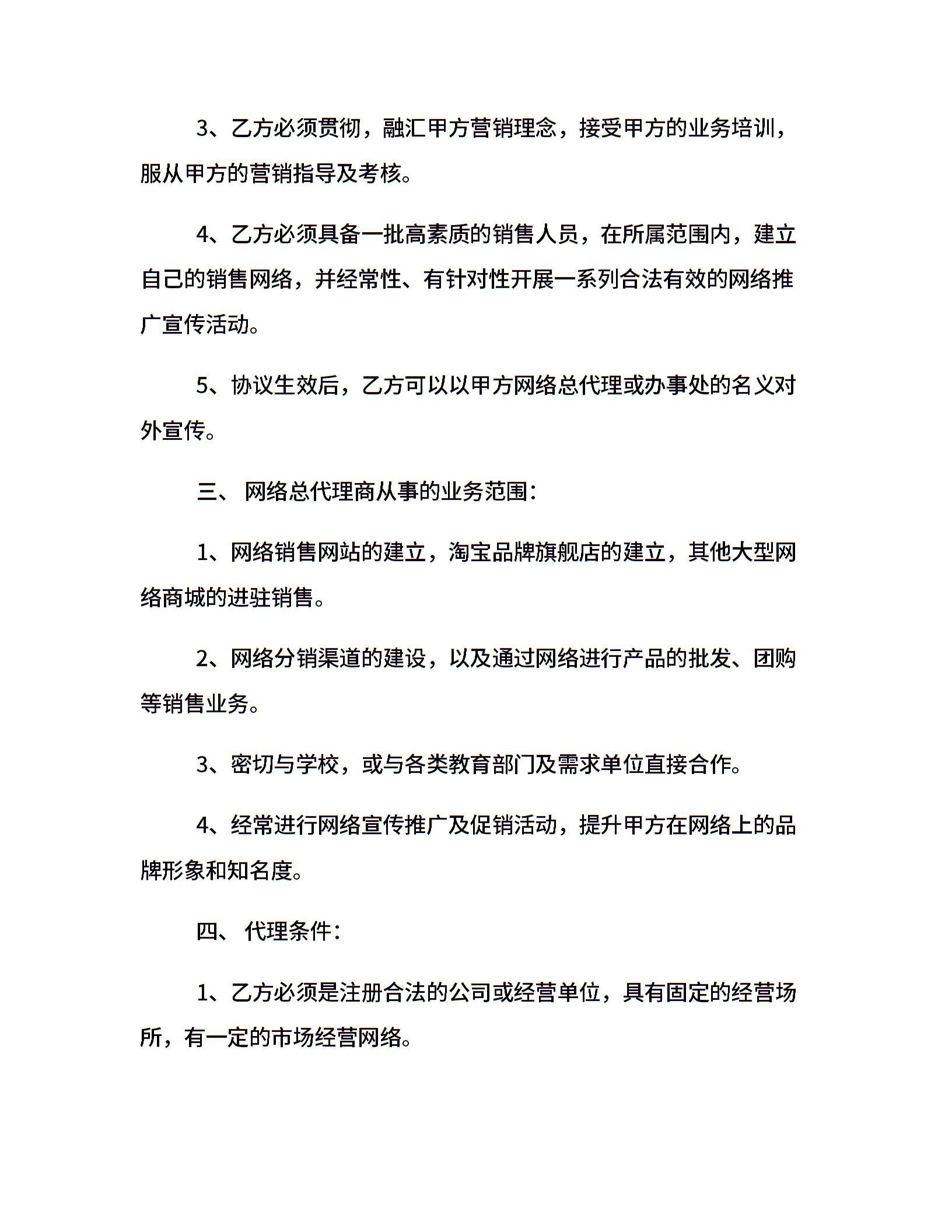 3、乙方必须贯彻，融汇甲方营销理念，接受甲方的业务培训，服从甲方的营销指导及考核。

4、乙方必须具备一批高素质的销售人员，在所属范围内，建立自己的销售网络，并经常性、有针对性开展一系列合法有效的网络推广宣传活动。

5、协议生效后，乙方可以以甲方网络总代理或办事处的名义对外宣传。

三、 网络总代理商从事的业务范围：

1、网络销售网站的建立，淘宝品牌旗舰店的建立，其他大型网络商城的进驻销售。

2、网络分销渠道的建设，以及通过网络进行产品的批发、团购等销售业务。

3、密切与学校，或与各类教育部门及需求单位直接合作。

4、经常进行网络宣传推广及促销活动，提升甲方在网络上的品牌形象和知名度。

四、 代理条件：

1、乙方必须是注册合法的公司或经营单位，具有固定的经营场所，有一定的市场经营网络。